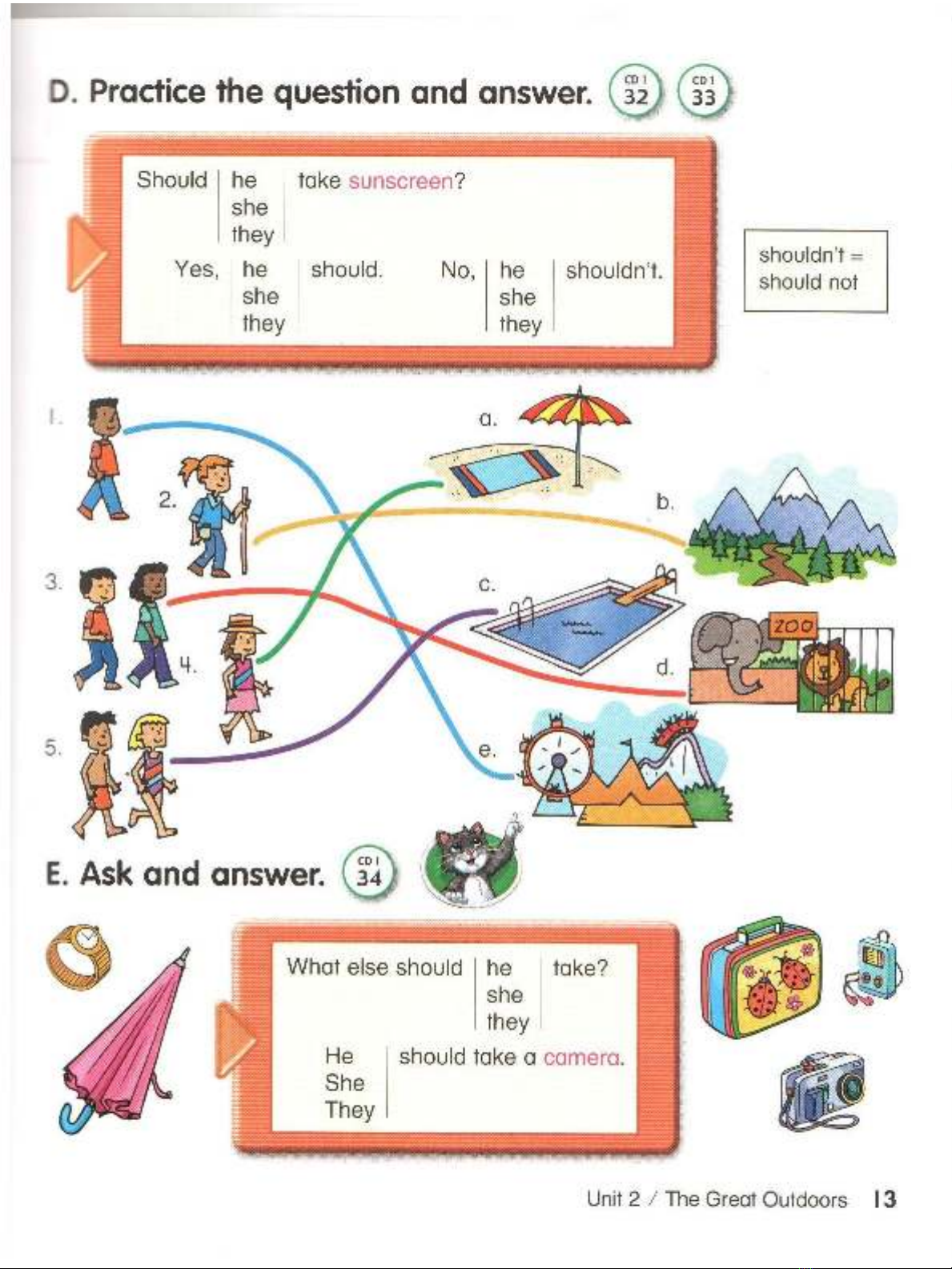 D. Practice the question and answer. CD 1 32 CD 1 33

Should he she they take sunscreen?

Yes, he she they should. No, he she they shouldn't.

shouldn't = should not

1.

2.

3.

4.

5.

a.

b.

c.

d.

e.

ZOO

E. Ask and answer. CD 1 34

What else should he she they take?

He She They should take a camera.

Unit 2 / The Great Outdoors 13